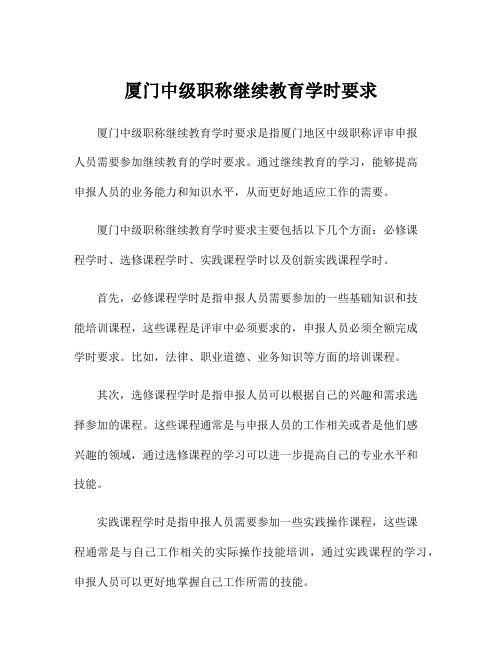 厦门中级职称继续教育学时要求

厦门中级职称继续教育学时要求是指厦门地区中级职称评审申报人员需要参加继续教育的学时要求。通过继续教育的学习，能够提高申报人员的业务能力和知识水平，从而更好地适应工作的需要。

厦门中级职称继续教育学时要求主要包括以下几个方面：必修课程学时、选修课程学时、实践课程学时以及创新实践课程学时。

首先，必修课程学时是指申报人员需要参加的一些基础知识和技能培训课程，这些课程是评审中必须要求的，申报人员必须全额完成学时要求。比如，法律、职业道德、业务知识等方面的培训课程。

其次，选修课程学时是指申报人员可以根据自己的兴趣和需求选择参加的课程。这些课程通常是与申报人员的工作相关或者是他们感兴趣的领域，通过选修课程的学习可以进一步提高自己的专业水平和技能。

实践课程学时是指申报人员需要参加一些实践操作课程，这些课程通常是与自己工作相关的实际操作技能培训，通过实践课程的学习，申报人员可以更好地掌握自己工作所需的技能。